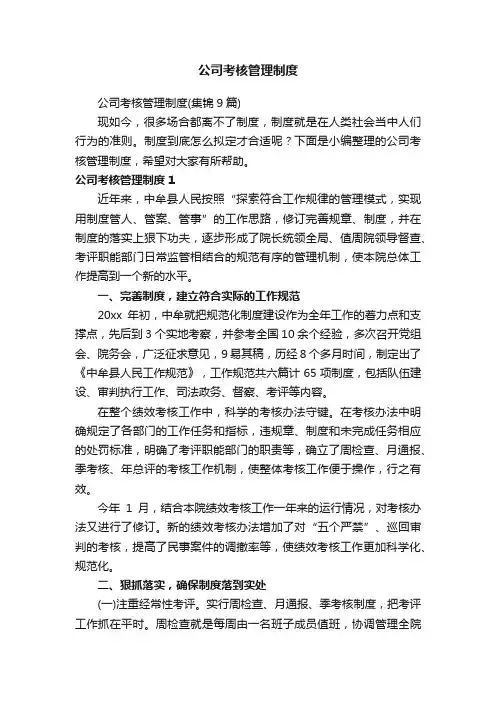 公司考核管理制度

公司考核管理制度(集锦 9 篇)

现如今，很多场合都离不了制度，制度就是在人类社会当中人们行为的准则。制度到底怎么拟定才合适呢？下面是小编整理的公司考核管理制度，希望对大家有所帮助。

公司考核管理制度 1

近年来，中牟县人民按照“探索符合工作规律的管理模式，实现用制度管人、管案、管事”的工作思路，修订完善规章、制度，并在制度的落实上狠下功夫，逐步形成了院长统领全局、值周院领导督查、考评职能部门日常监管相结合的规范有序的管理机制，使本院总体工作提高到一个新的水平。

一、完善制度，建立符合实际的工作规范

20xx 年初，中牟就把规范化制度建设作为全年工作的着力点和支撑点，先后到 3 个实地考察，并参考全国 10 余个经验，多次召开党组会、院务会，广泛征求意见，9 易其稿，历经 8 个多月时间，制定出了《中牟县人民工作规范》，工作规范共六篇计 65 项制度，包括队伍建设、审判执行工作、司法政务、督察、考评等内容。

在整个绩效考核工作中，科学的考核办法守键。在考核办法中明确规定了各部门的工作任务和指标，违规章、制度和未完成任务相应的处罚标准，明确了考评职能部门的职责等，确立了周检查、月通报、季考核、年总评的考核工作机制，使整体考核工作便于操作，行之有效。

今年 1 月，结合本院绩效考核工作一年来的运行情况，对考核办法又进行了修订。新的绩效考核办法增加了对“五个严禁”、巡回审判的考核，提高了民事案件的调撤率等，使绩效考核工作更加科学化、规范化。

二、狠抓落实，确保制度落到实处

(一)注重经常性考评。实行周检查、月通报、季考核制度，把考评工作抓在平时。周检查就是每周由一名班子成员值班，协调管理全院